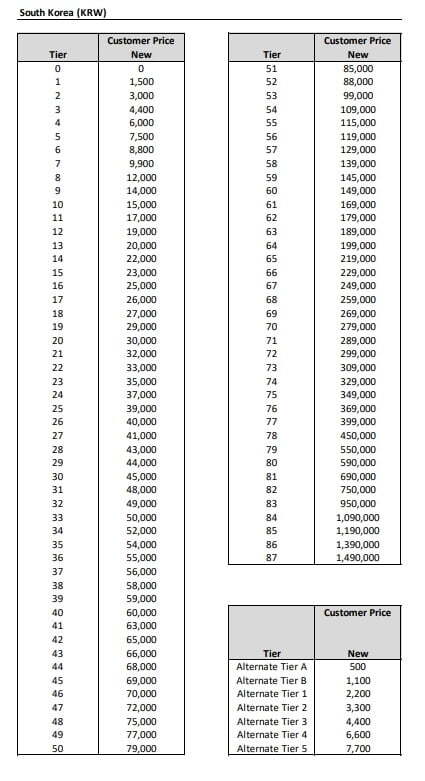 South Korea (KRW)

| Tier | Customer Price New |
|---|---|
| 0 | 0 |
| 1 | 1,500 |
| 2 | 3,000 |
| 3 | 4,400 |
| 4 | 6,000 |
| 5 | 7,500 |
| 6 | 8,800 |
| 7 | 9,900 |
| 8 | 12,000 |
| 9 | 14,000 |
| 10 | 15,000 |
| 11 | 17,000 |
| 12 | 19,000 |
| 13 | 20,000 |
| 14 | 22,000 |
| 15 | 23,000 |
| 16 | 25,000 |
| 17 | 26,000 |
| 18 | 27,000 |
| 19 | 29,000 |
| 20 | 30,000 |
| 21 | 32,000 |
| 22 | 33,000 |
| 23 | 35,000 |
| 24 | 37,000 |
| 25 | 39,000 |
| 26 | 40,000 |
| 27 | 41,000 |
| 28 | 43,000 |
| 29 | 44,000 |
| 30 | 45,000 |
| 31 | 48,000 |
| 32 | 49,000 |
| 33 | 50,000 |
| 34 | 52,000 |
| 35 | 54,000 |
| 36 | 55,000 |
| 37 | 56,000 |
| 38 | 58,000 |
| 39 | 59,000 |
| 40 | 60,000 |
| 41 | 63,000 |
| 42 | 65,000 |
| 43 | 66,000 |
| 44 | 68,000 |
| 45 | 69,000 |
| 46 | 70,000 |
| 47 | 72,000 |
| 48 | 75,000 |
| 49 | 77,000 |
| 50 | 79,000 |

| Tier | Customer Price New |
|---|---|
| 51 | 85,000 |
| 52 | 88,000 |
| 53 | 99,000 |
| 54 | 109,000 |
| 55 | 115,000 |
| 56 | 119,000 |
| 57 | 129,000 |
| 58 | 139,000 |
| 59 | 145,000 |
| 60 | 149,000 |
| 61 | 169,000 |
| 62 | 179,000 |
| 63 | 189,000 |
| 64 | 199,000 |
| 65 | 219,000 |
| 66 | 229,000 |
| 67 | 249,000 |
| 68 | 259,000 |
| 69 | 269,000 |
| 70 | 279,000 |
| 71 | 289,000 |
| 72 | 299,000 |
| 73 | 309,000 |
| 74 | 329,000 |
| 75 | 349,000 |
| 76 | 369,000 |
| 77 | 399,000 |
| 78 | 450,000 |
| 79 | 550,000 |
| 80 | 590,000 |
| 81 | 690,000 |
| 82 | 750,000 |
| 83 | 950,000 |
| 84 | 1,090,000 |
| 85 | 1,190,000 |
| 86 | 1,390,000 |
| 87 | 1,490,000 |

| Tier | Customer Price New |
|---|---|
| Alternate Tier A | 500 |
| Alternate Tier B | 1,100 |
| Alternate Tier 1 | 2,200 |
| Alternate Tier 2 | 3,300 |
| Alternate Tier 3 | 4,400 |
| Alternate Tier 4 | 6,600 |
| Alternate Tier 5 | 7,700 |